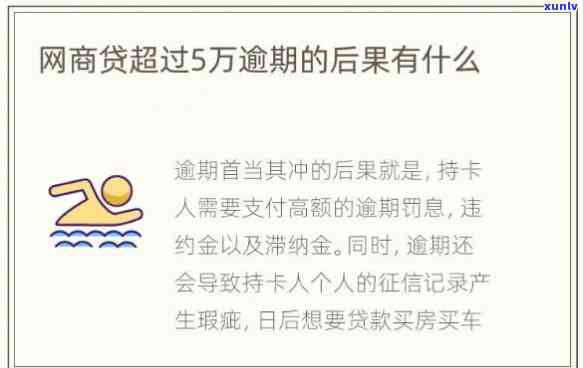 xunlv

网商贷超过5万逾期的后果有什么

逾期首当其冲的后果就是，持卡人需要支付高额的逾期罚息，违约金以及滞纳金。同时，逾期还会导致持卡人个人的征信记录产生瑕疵，日后想要贷款买房买车